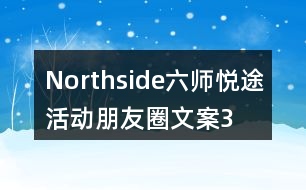 Northside六师悦途活动朋友圈文案3